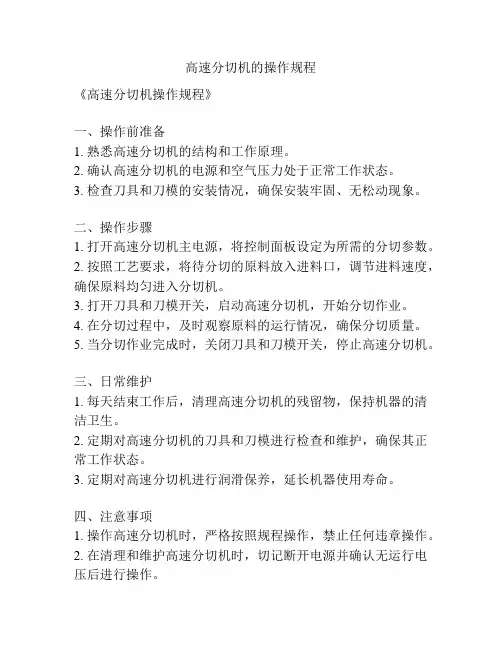 高速分切机的操作规程

《高速分切机操作规程》

一、操作前准备
1. 熟悉高速分切机的结构和工作原理。
2. 确认高速分切机的电源和空气压力处于正常工作状态。
3. 检查刀具和刀模的安装情况，确保安装牢固、无松动现象。

二、操作步骤
1. 打开高速分切机主电源，将控制面板设定为所需的分切参数。
2. 按照工艺要求，将待分切的原料放入进料口，调节进料速度，确保原料均匀进入分切机。
3. 打开刀具和刀模开关，启动高速分切机，开始分切作业。
4. 在分切过程中，及时观察原料的运行情况，确保分切质量。
5. 当分切作业完成时，关闭刀具和刀模开关，停止高速分切机。

三、日常维护
1. 每天结束工作后，清理高速分切机的残留物，保持机器的清洁卫生。
2. 定期对高速分切机的刀具和刀模进行检查和维护，确保其正常工作状态。
3. 定期对高速分切机进行润滑保养，延长机器使用寿命。

四、注意事项
1. 操作高速分切机时，严格按照规程操作，禁止任何违章操作。
2. 在清理和维护高速分切机时，切记断开电源并确认无运行电压后进行操作。